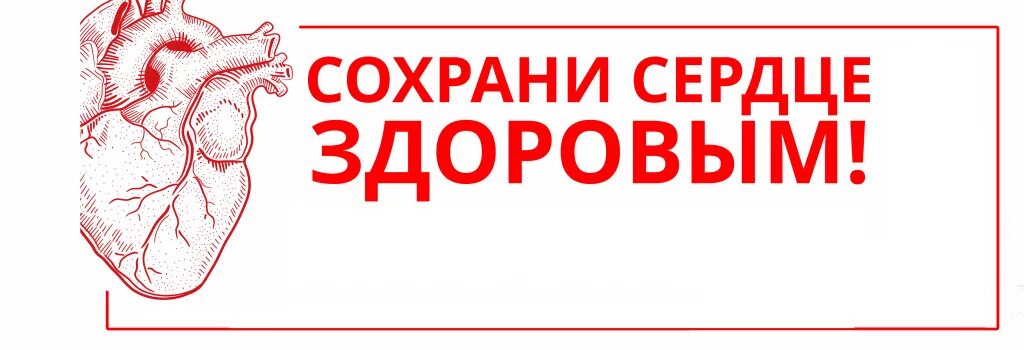 СОХРАНИ СЕРДЦЕ
ЗДОРОВЫМ!